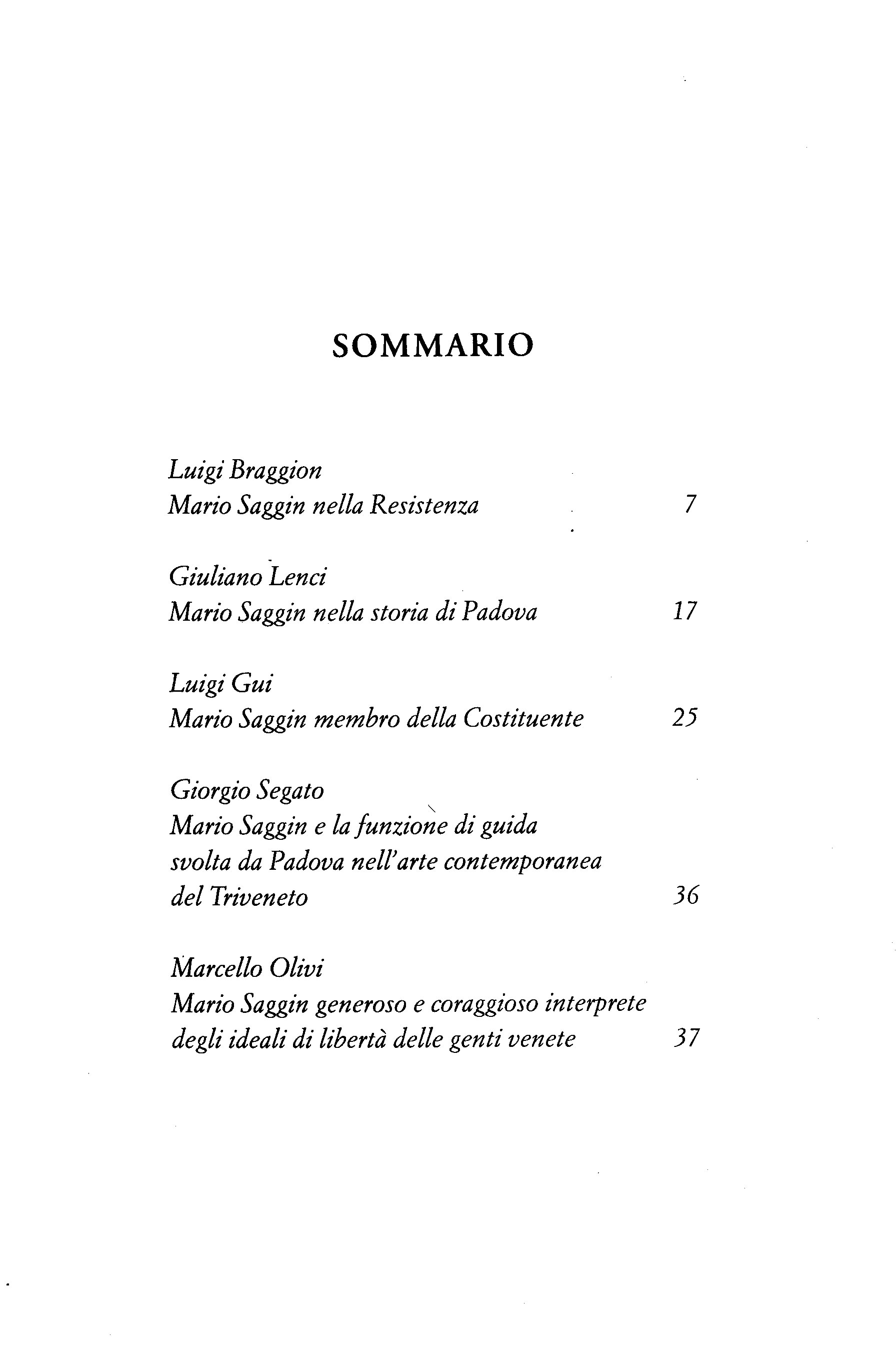 SOMMARIO

Luigi Braggion
Mario Saggin nella Resistenza 7

Giuliano Lenci
Mario Saggin nella storia di Padova 17

Luigi Gui
Mario Saggin membro della Costituente 25

Giorgio Segato
Mario Saggin e la funzione di guida svolta da Padova nell'arte contemporanea del Triveneto 36

Marcello Olivi
Mario Saggin generoso e coraggioso interprete degli ideali di libertà delle genti venete 37